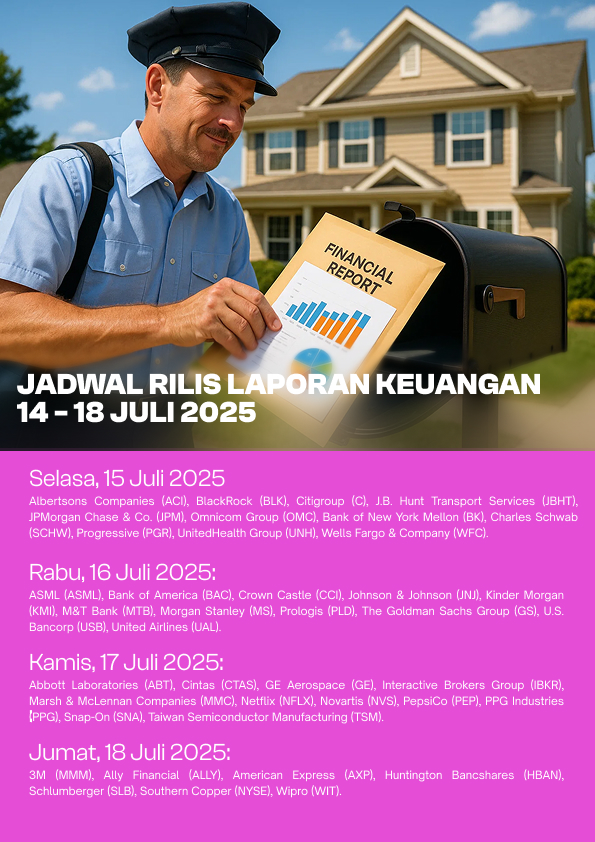 FINANCIAL REPORT

JADWAL RILIS LAPORAN KEUANGAN
14 - 18 JULI 2025

Selasa, 15 Juli 2025
Albertsons Companies (ACI), BlackRock (BLK), Citigroup (C), J.B. Hunt Transport Services (JBHT), JPMorgan Chase & Co. (JPM), Omnicom Group (OMC), Bank of New York Mellon (BK), Charles Schwab (SCHW), Progressive (PGR), UnitedHealth Group (UNH), Wells Fargo & Company (WFC).

Rabu, 16 Juli 2025:
ASML (ASML), Bank of America (BAC), Crown Castle (CCI), Johnson & Johnson (JNJ), Kinder Morgan (KMI), M&T Bank (MTB), Morgan Stanley (MS), Prologis (PLD), The Goldman Sachs Group (GS), U.S. Bancorp (USB), United Airlines (UAL).

Kamis, 17 Juli 2025:
Abbott Laboratories (ABT), Cintas (CTAS), GE Aerospace (GE), Interactive Brokers Group (IBKR), Marsh & McLennan Companies (MMC), Netflix (NFLX), Novartis (NVS), PepsiCo (PEP), PPG Industries (PPG), Snap-On (SNA), Taiwan Semiconductor Manufacturing (TSM).

Jumat, 18 Juli 2025:
3M (MMM), Ally Financial (ALLY), American Express (AXP), Huntington Bancshares (HBAN), Schlumberger (SLB), Southern Copper (NYSE), Wipro (WIT).